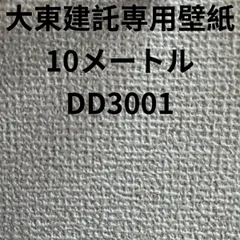 大東建託専用壁紙
10メートル
DD3001